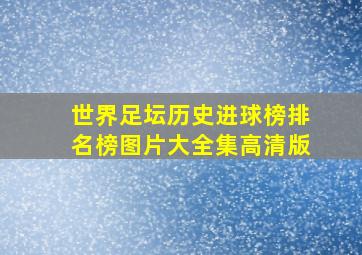 世界足坛历史进球榜排名榜图片大全集高清版